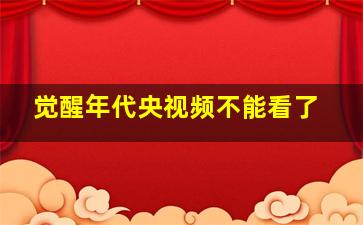 觉醒年代央视频不能看了